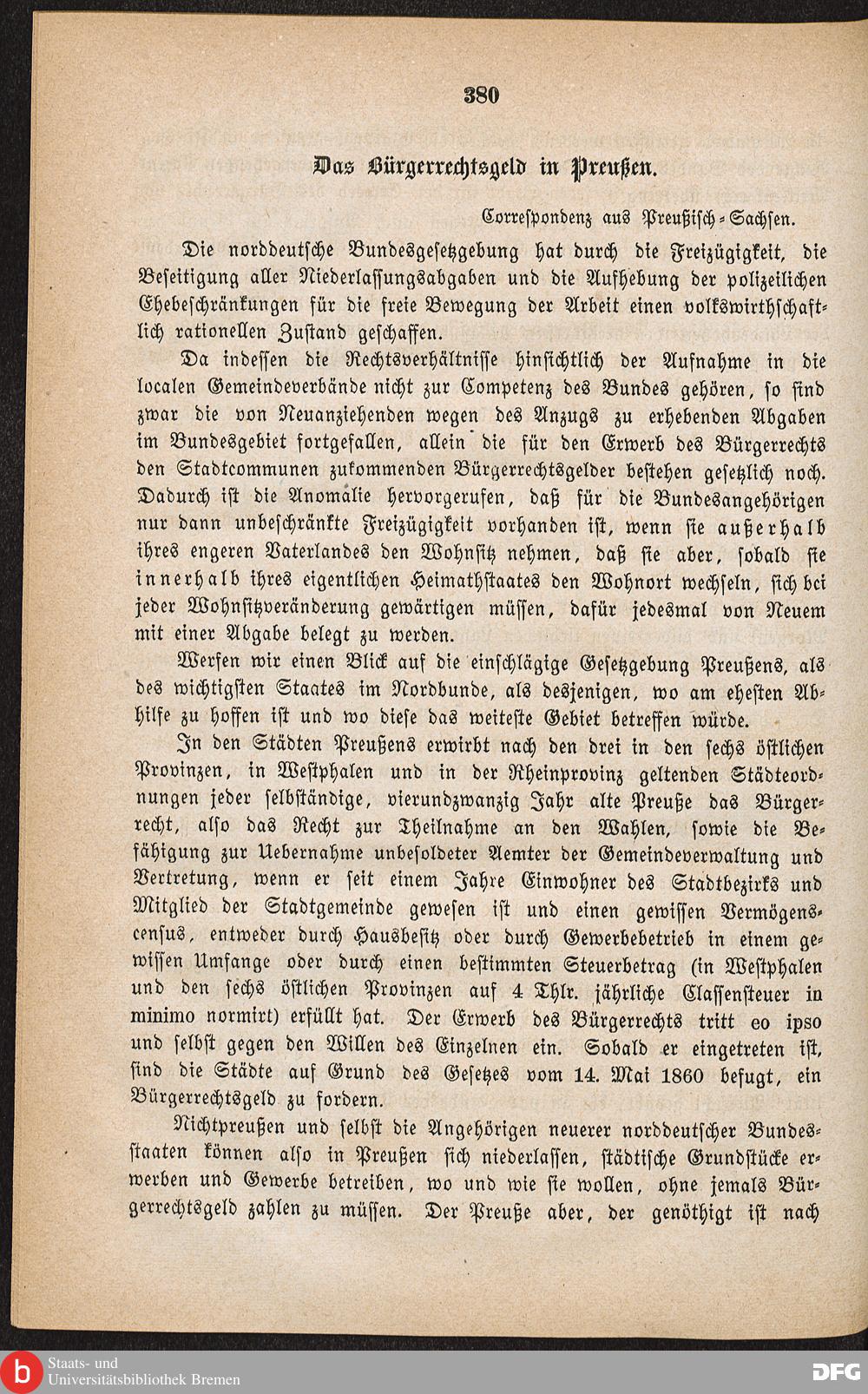 380

Das Bürgerrechtsgeld in Preußen.

Correspondenz aus Preußisch-Sachsen.

Die norddeutsche Bundesgesetzgebung hat durch die Freizügigkeit, die Beseitigung aller Niederlassungsabgaben und die Aufhebung der polizeilichen Ehebeschränkungen für die freie Bewegung der Arbeit einen volkswirthschaftlich rationellen Zustand geschaffen.

Da indessen die Rechtsverhältnisse hinsichtlich der Aufnahme in die localen Gemeindeverbände nicht zur Competenz des Bundes gehören, so sind zwar die von Neuanziehenden wegen des Anzugs zu erhebenden Abgaben im Bundesgebiet fortgefallen, allein die für den Erwerb des Bürgerrechts den Stadtcommunen zukommenden Bürgerrechtsgelder bestehen gesetzlich noch. Dadurch ist die Anomalie hervorgerufen, daß für die Bundesangehörigen nur dann unbeschränkte Freizügigkeit vorhanden ist, wenn sie außerhalb ihres engeren Vaterlandes den Wohnsitz nehmen, daß sie aber, sobald sie innerhalb ihres eigentlichen Heimathstaates den Wohnort wechseln, sich bei jeder Wohnsitzveränderung gewärtigen müssen, dafür jedesmal von Neuem mit einer Abgabe belegt zu werden.

Werfen wir einen Blick auf die einschlägige Gesetzgebung Preußens, als des wichtigsten Staates im Nordbunde, als desjenigen, wo am ehesten Abhilfe zu hoffen ist und wo diese das weiteste Gebiet betreffen würde.

In den Städten Preußens erwirbt nach den drei in den sechs östlichen Provinzen, in Westphalen und in der Rheinprovinz geltenden Städteordnungen jeder selbständige, vierundzwanzig Jahr alte Preuße das Bürgerrecht, also das Recht zur Theilnahme an den Wahlen, sowie die Befähigung zur Uebernahme unbesoldeter Aemter der Gemeindeverwaltung und Vertretung, wenn er seit einem Jahre Einwohner des Stadtbezirks und Mitglied der Stadtgemeinde gewesen ist und einen gewissen Vermögenscensus, entweder durch Hausbesitz oder durch Gewerbebetrieb in einem gewissen Umfange oder durch einen bestimmten Steuerbetrag (in Westphalen und den sechs östlichen Provinzen auf 4 Thlr. jährliche Classensteuer in minimo normirt) erfüllt hat. Der Erwerb des Bürgerrechts tritt eo ipso und selbst gegen den Willen des Einzelnen ein. Sobald er eingetreten ist, sind die Städte auf Grund des Gesetzes vom 14. Mai 1860 befugt, ein Bürgerrechtsgeld zu fordern.

Nichtpreußen und selbst die Angehörigen neuerer norddeutscher Bundesstaaten können also in Preußen sich niederlassen, städtische Grundstücke erwerben und Gewerbe betreiben, wo und wie sie wollen, ohne jemals Bürgerrechtsgeld zahlen zu müssen. Der Preuße aber, der genöthigt ist nach

Staats- und Universitätsbibliothek Bremen
DFG